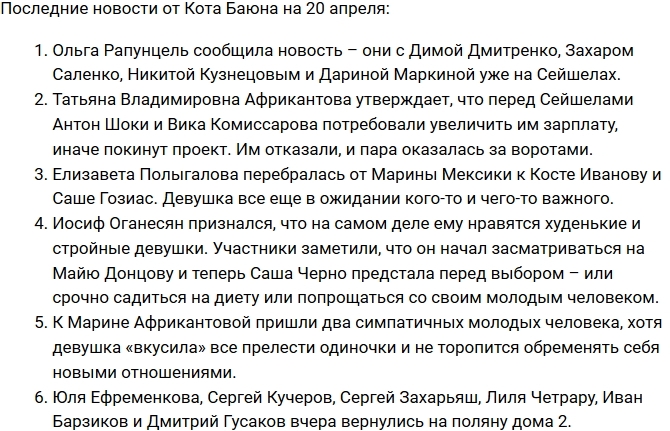 Последние новости от Кота Баюна на 20 апреля:

1. Ольга Рапунцель сообщила новость – они с Димой Дмитренко, Захаром Саленко, Никитой Кузнецовым и Дариной Маркиной уже на Сейшелах.
2. Татьяна Владимировна Африкантова утверждает, что перед Сейшелами Антон Шоки и Вика Комиссарова потребовали увеличить им зарплату, иначе покинут проект. Им отказали, и пара оказалась за воротами.
3. Елизавета Полыгалова перебралась от Марины Мексики к Косте Иванову и Саше Гозиас. Девушка все еще в ожидании кого-то и чего-то важного.
4. Иосиф Оганесян признался, что на самом деле ему нравятся худенькие и стройные девушки. Участники заметили, что он начал засматриваться на Майю Донцову и теперь Саша Черно предстала перед выбором – или срочно садиться на диету или попрощаться со своим молодым человеком.
5. К Марине Африкантовой пришли два симпатичных молодых человека, хотя девушка «вкусила» все прелести одиночки и не торопится обременять себя новыми отношениями.
6. Юля Ефременкова, Сергей Кучеров, Сергей Захарьяш, Лиля Четрару, Иван Барзиков и Дмитрий Гусаков вчера вернулись на поляну дома 2.